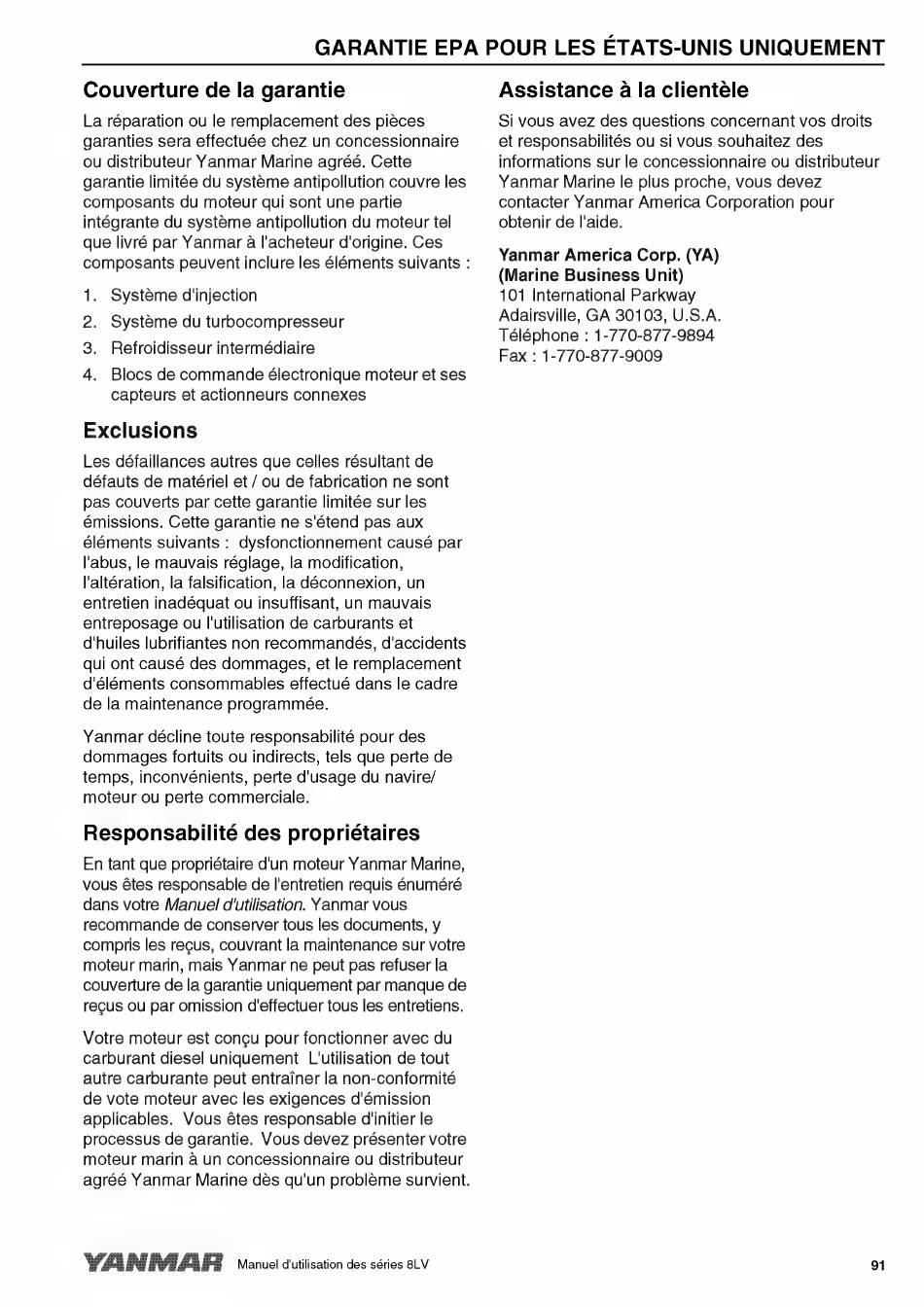 GARANTIE EPA POUR LES ÉTATS-UNIS UNIQUEMENT

Couverture de la garantie

La réparation ou le remplacement des pièces garanties sera effectuée chez un concessionnaire ou distributeur Yanmar Marine agréé. Cette garantie limitée du système antipollution couvre les composants du moteur qui sont une partie intégrante du système antipollution du moteur tel que livré par Yanmar à l'acheteur d'origine. Ces composants peuvent inclure les éléments suivants :

1. Système d'injection
2. Système du turbocompresseur
3. Refroidisseur intermédiaire
4. Blocs de commande électronique moteur et ses capteurs et actionneurs connexes

Exclusions

Les défaillances autres que celles résultant de défauts de matériel et / ou de fabrication ne sont pas couverts par cette garantie limitée sur les émissions. Cette garantie ne s'étend pas aux éléments suivants : dysfonctionnement causé par l'abus, le mauvais réglage, la modification, l'altération, la falsification, la déconnexion, un entretien inadéquat ou insuffisant, un mauvais entreposage ou l'utilisation de carburants et d'huiles lubrifiantes non recommandés, d'accidents qui ont causé des dommages, et le remplacement d'éléments consommables effectué dans le cadre de la maintenance programmée.

Yanmar décline toute responsabilité pour des dommages fortuits ou indirects, tels que perte de temps, inconvénients, perte d'usage du navire/ moteur ou perte commerciale.

Responsabilité des propriétaires

En tant que propriétaire d'un moteur Yanmar Marine, vous êtes responsable de l'entretien requis énuméré dans votre Manuel d'utilisation. Yanmar vous recommande de conserver tous les documents, y compris les reçus, couvrant la maintenance sur votre moteur marin, mais Yanmar ne peut pas refuser la couverture de la garantie uniquement par manque de reçus ou par omission d'effectuer tous les entretiens.

Votre moteur est conçu pour fonctionner avec du carburant diesel uniquement L'utilisation de tout autre carburante peut entraîner la non-conformité de vote moteur avec les exigences d'émission applicables. Vous êtes responsable d'initier le processus de garantie. Vous devez présenter votre moteur marin à un concessionnaire ou distributeur agréé Yanmar Marine dès qu'un problème survient.

Assistance à la clientèle

Si vous avez des questions concernant vos droits et responsabilités ou si vous souhaitez des informations sur le concessionnaire ou distributeur Yanmar Marine le plus proche, vous devez contacter Yanmar America Corporation pour obtenir de l'aide.

Yanmar America Corp. (YA)
(Marine Business Unit)
101 International Parkway
Adairsville, GA 30103, U.S.A.
Téléphone : 1-770-877-9894
Fax : 1-770-877-9009

YANMAR Manuel d'utilisation des séries 8LV 91